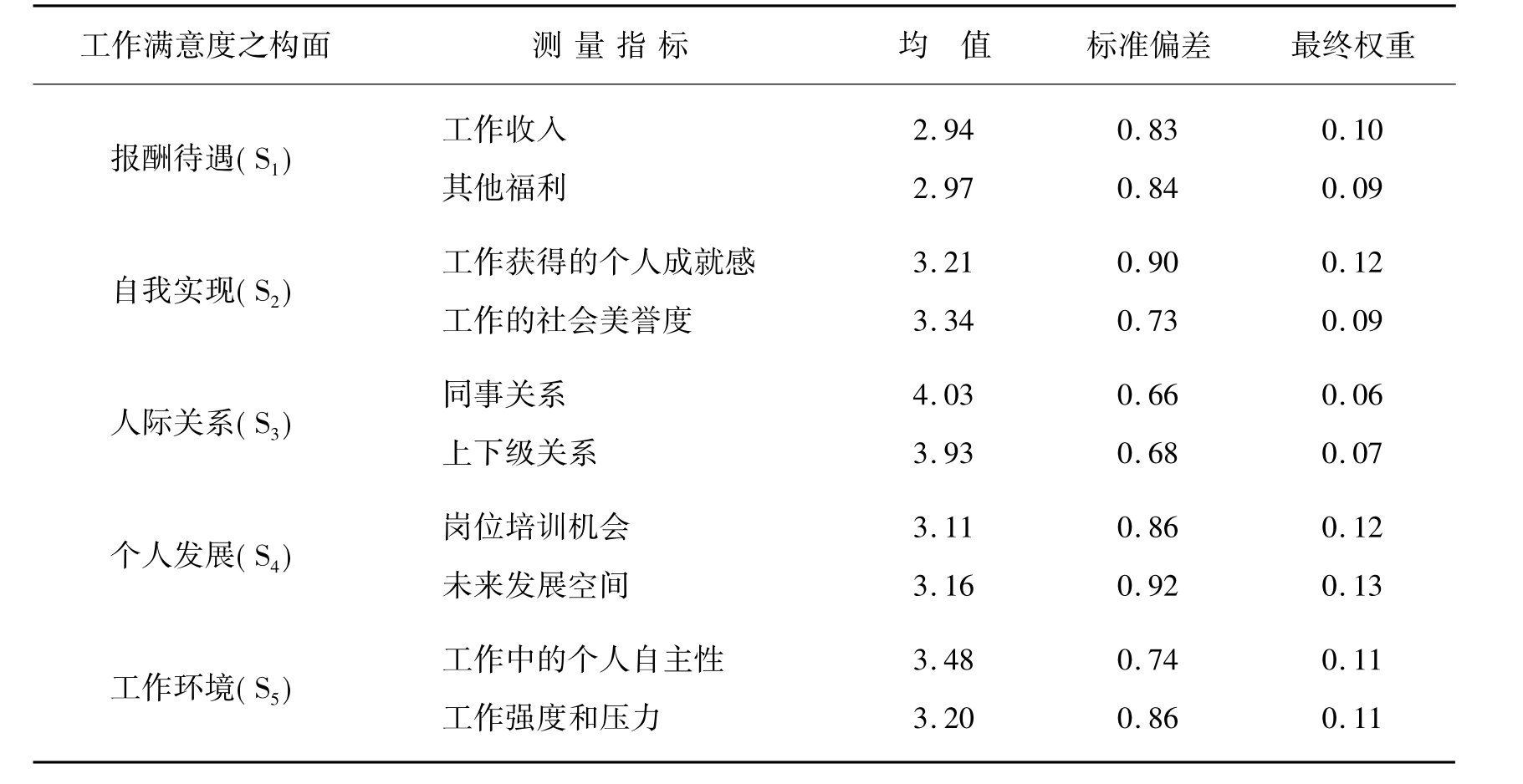 | 工作满意度之构面 | 测量指标 | 均值 | 标准偏差 | 最终权重 |
|---|---|---|---|---|
| 报酬待遇($S_1$) | 工作收入 | 2.94 | 0.83 | 0.10 |
| | 其他福利 | 2.97 | 0.84 | 0.09 |
| 自我实现($S_2$) | 工作获得的个人成就感 | 3.21 | 0.90 | 0.12 |
| | 工作的社会美誉度 | 3.34 | 0.73 | 0.09 |
| 人际关系($S_3$) | 同事关系 | 4.03 | 0.66 | 0.06 |
| | 上下级关系 | 3.93 | 0.68 | 0.07 |
| 个人发展($S_4$) | 岗位培训机会 | 3.11 | 0.86 | 0.12 |
| | 未来发展空间 | 3.16 | 0.92 | 0.13 |
| 工作环境($S_5$) | 工作中的个人自主性 | 3.48 | 0.74 | 0.11 |
| | 工作强度和压力 | 3.20 | 0.86 | 0.11 |